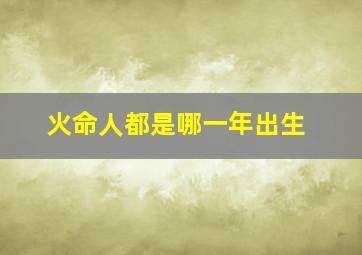 火命人都是哪一年出生